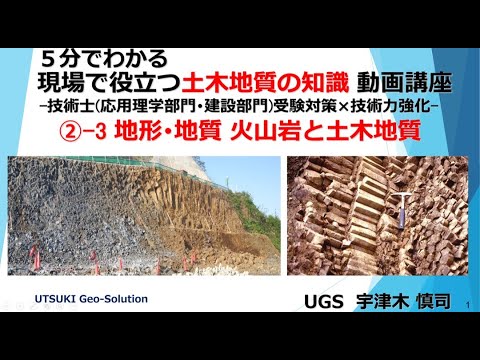 ５分でわかる
現場で役立つ土木地質の知識 動画講座
−技術士(応用理学部門・建設部門)受験対策×技術力強化−
②−3 地形・地質 火山岩と土木地質

UTSUKI Geo-Solution

UGS 宇津木 慎司

1